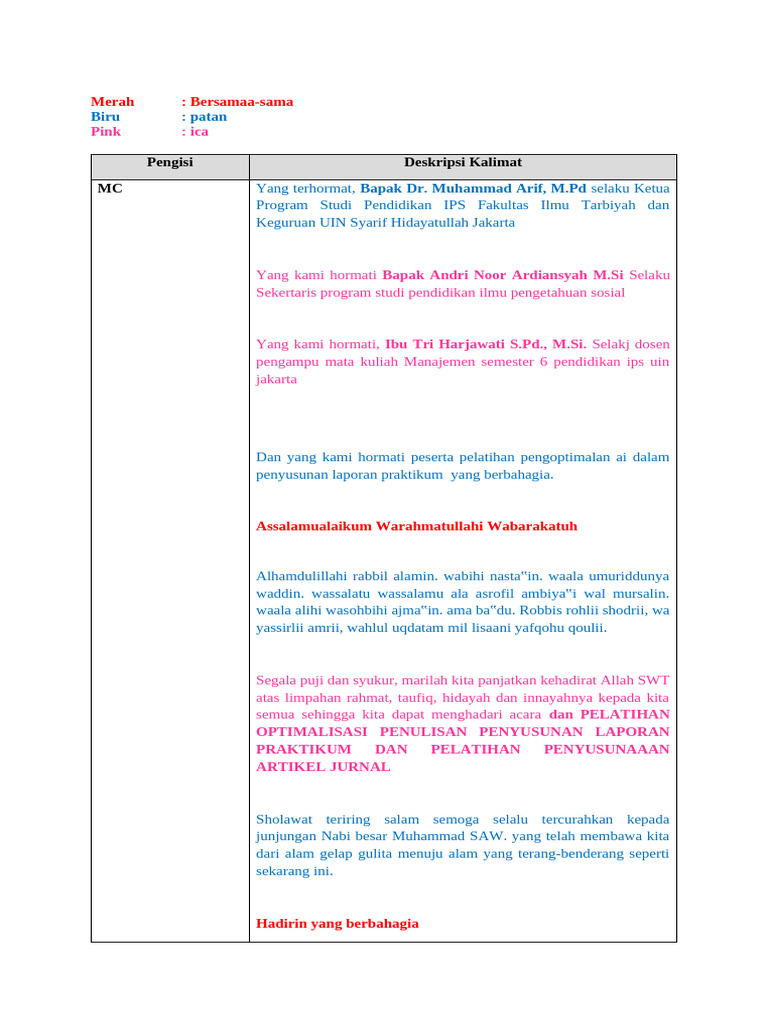 Merah : Bersamaa-sama
Biru : patan
Pink : ica

| Pengisi | Deskripsi Kalimat |
|---|---|
| MC | Yang terhormat, Bapak Dr. Muhammad Arif, M.Pd selaku Ketua Program Studi Pendidikan IPS Fakultas Ilmu Tarbiyah dan Keguruan UIN Syarif Hidayatullah Jakarta Yang kami hormati Bapak Andri Noor Ardiansyah M.Si Selaku Sekertaris program studi pendidikan ilmu pengetahuan sosial Yang kami hormati, Ibu Tri Harjawati S.Pd., M.Si. Selakj dosen pengampu mata kuliah Manajemen semester 6 pendidikan ips uin jakarta Dan yang kami hormati peserta pelatihan pengoptimalan ai dalam penyusunan laporan praktikum yang berbahagia. Assalamualaikum Warahmatullahi Wabarakatuh Alhamdulillahi rabbil alamin. wabihi nasta"in. waala umuriddunya waddin. wassalatu wassalamu ala asrofil ambiya"i wal mursalin. waala alihi wasohbihi ajma"in. ama ba"du. Robbis rohlii shodrii, wa yassirlii amrii, wahlul uqdatam mil lisaani yafqohu qoulii. Segala puji dan syukur, marilah kita panjatkan kehadirat Allah SWT atas limpahan rahmat, taufiq, hidayah dan innayahnya kepada kita semua sehingga kita dapat menghadari acara dan PELATIHAN OPTIMALISASI PENULISAN PENYUSUNAN LAPORAN PRAKTIKUM DAN PELATIHAN PENYUSUNAAAN ARTIKEL JURNAL Sholawat teriring salam semoga selalu tercurahkan kepada junjungan Nabi besar Muhammad SAW. yang telah membawa kita dari alam gelap gulita menuju alam yang terang-benderang seperti sekarang ini. Hadirin yang berbahagia |